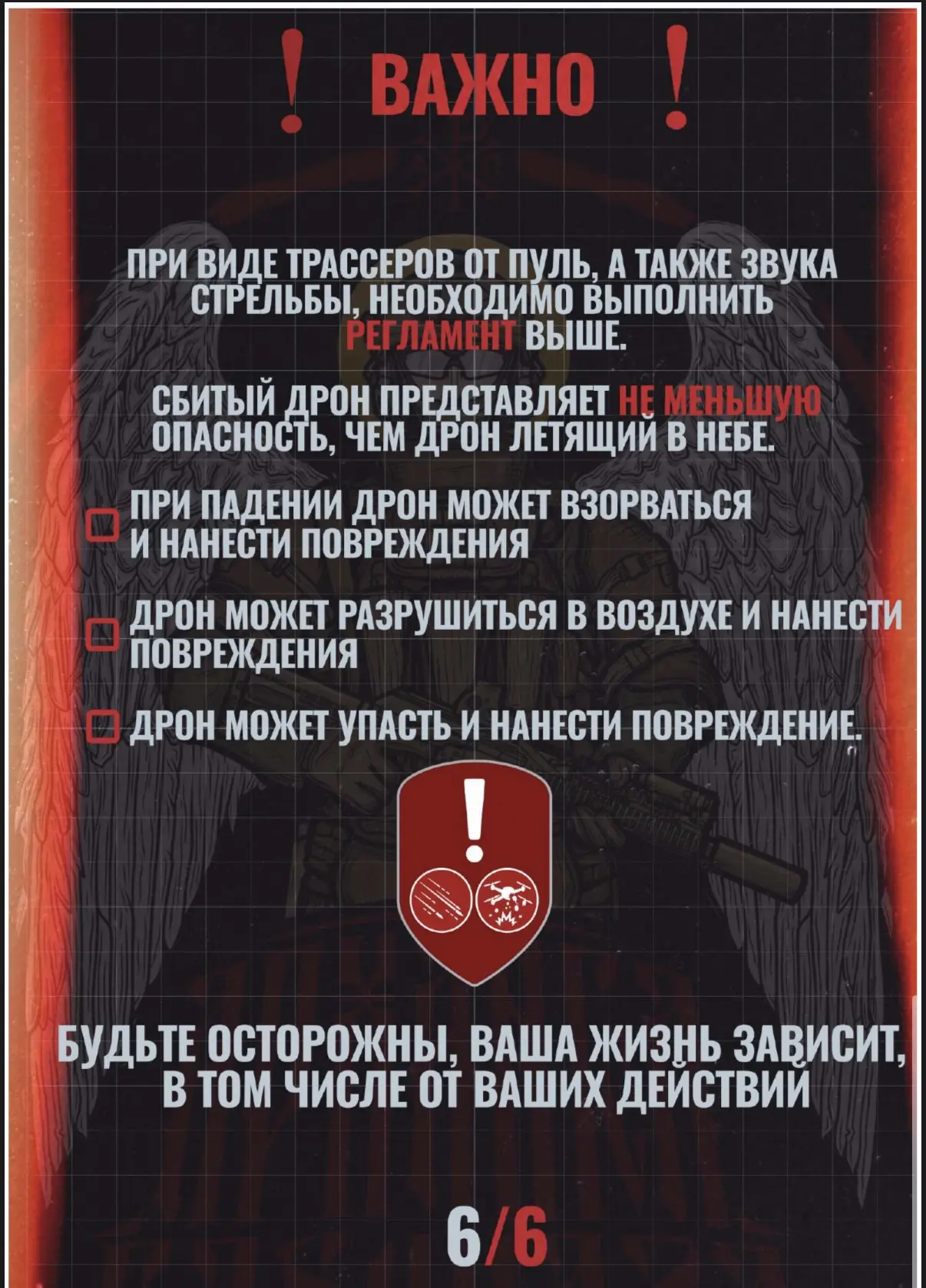 ! ВАЖНО !

ПРИ ВИДЕ ТРАССЕРОВ ОТ ПУЛЬ, А ТАКЖЕ ЗВУКА СТРЕЛЬБЫ, НЕОБХОДИМО ВЫПОЛНИТЬ РЕГЛАМЕНТ ВЫШЕ.

СБИТЫЙ ДРОН ПРЕДСТАВЛЯЕТ НЕ МЕНЬШУЮ ОПАСНОСТЬ, ЧЕМ ДРОН ЛЕТЯЩИЙ В НЕБЕ.

☐ ПРИ ПАДЕНИИ ДРОН МОЖЕТ ВЗОРВАТЬСЯ И НАНЕСТИ ПОВРЕЖДЕНИЯ

☐ ДРОН МОЖЕТ РАЗРУШИТЬСЯ В ВОЗДУХЕ И НАНЕСТИ ПОВРЕЖДЕНИЯ

☐ ДРОН МОЖЕТ УПАСТЬ И НАНЕСТИ ПОВРЕЖДЕНИЕ.

!

БУДЬТЕ ОСТОРОЖНЫ, ВАША ЖИЗНЬ ЗАВИСИТ, В ТОМ ЧИСЛЕ ОТ ВАШИХ ДЕЙСТВИЙ

6/6